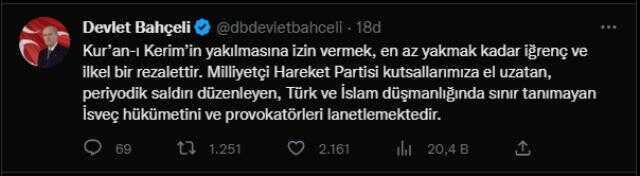 Devlet Bahçeli @dbdevletbahceli · 18d

Kur'an-ı Kerim'in yakılmasına izin vermek, en az yakmak kadar iğrenç ve ilkel bir rezalettir. Milliyetçi Hareket Partisi kutsallarımıza el uzatan, periyodik saldırı düzenleyen, Türk ve İslam düşmanlığında sınır tanımayan İsveç hükümetini ve provokatörleri lanetlemektedir.

69 1.251 2.161 20,4 B